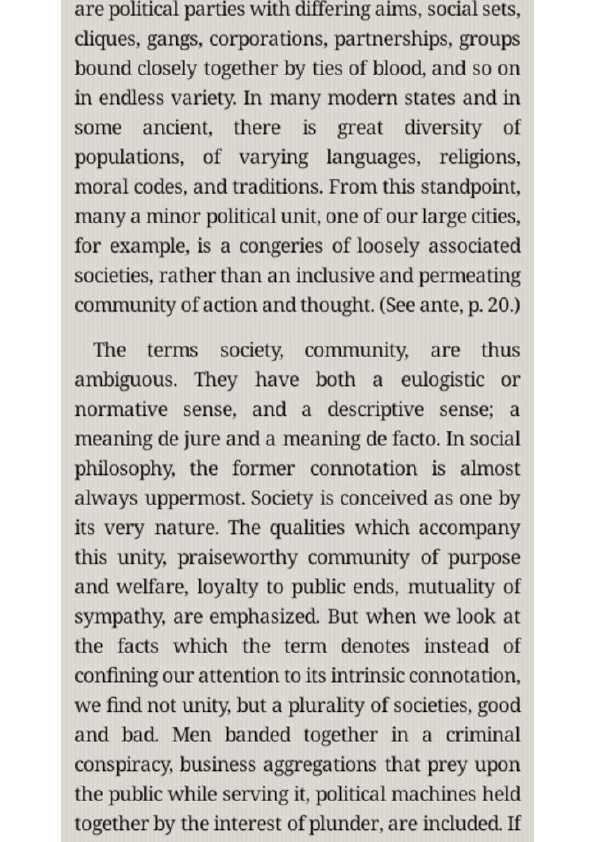 are political parties with differing aims, social sets, cliques, gangs, corporations, partnerships, groups bound closely together by ties of blood, and so on in endless variety. In many modern states and in some ancient, there is great diversity of populations, of varying languages, religions, moral codes, and traditions. From this standpoint, many a minor political unit, one of our large cities, for example, is a congeries of loosely associated societies, rather than an inclusive and permeating community of action and thought. (See ante, p. 20.)

The terms society, community, are thus ambiguous. They have both a eulogistic or normative sense, and a descriptive sense; a meaning de jure and a meaning de facto. In social philosophy, the former connotation is almost always uppermost. Society is conceived as one by its very nature. The qualities which accompany this unity, praiseworthy community of purpose and welfare, loyalty to public ends, mutuality of sympathy, are emphasized. But when we look at the facts which the term denotes instead of confining our attention to its intrinsic connotation, we find not unity, but a plurality of societies, good and bad. Men banded together in a criminal conspiracy, business aggregations that prey upon the public while serving it, political machines held together by the interest of plunder, are included. If